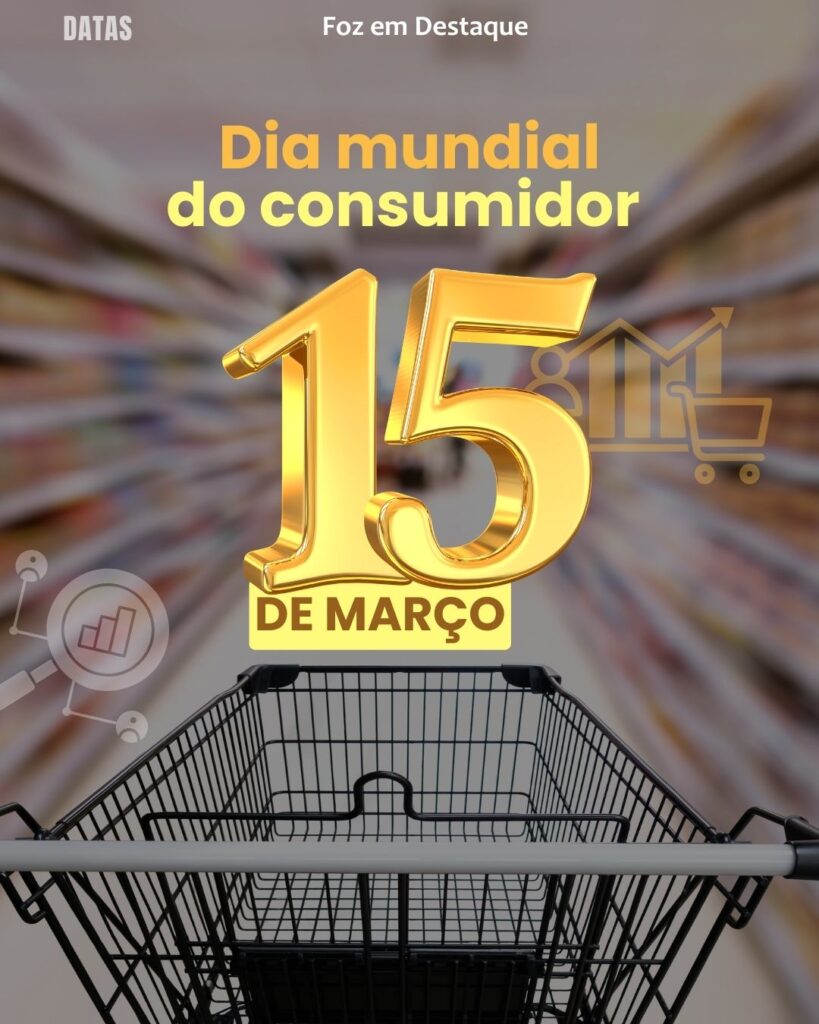 DATAS

Foz em Destaque

Dia mundial do consumidor

15

DE MARÇO